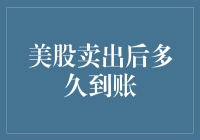 美股卖出后多久到账